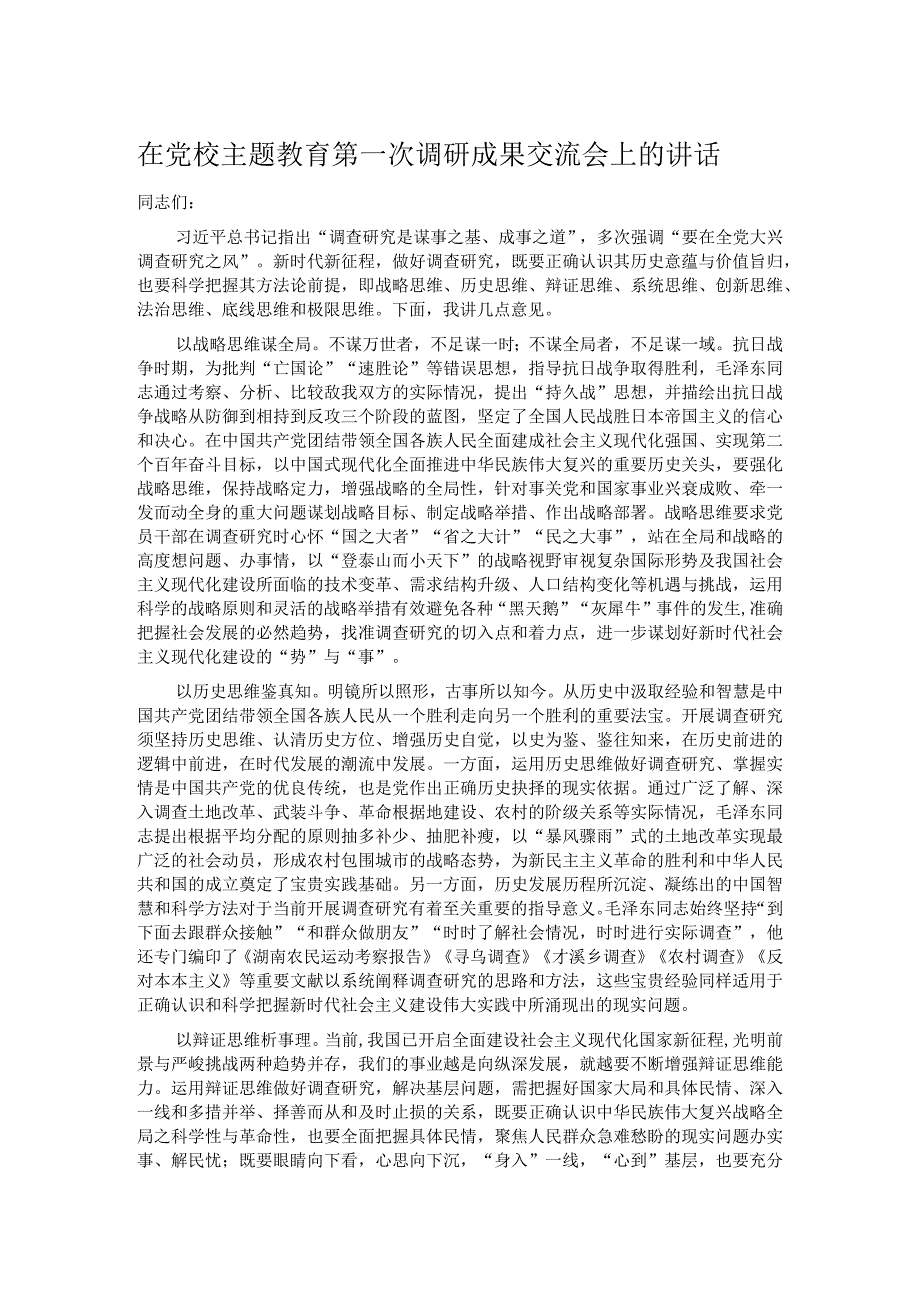 在党校主题教育第一次调研成果交流会上的讲话

同志们：

习近平总书记指出“调查研究是谋事之基、成事之道”，多次强调“要在全党大兴调查研究之风”。新时代新征程，做好调查研究，既要正确认识其历史意蕴与价值旨归，也要科学把握其方法论前提，即战略思维、历史思维、辩证思维、系统思维、创新思维、法治思维、底线思维和极限思维。下面，我讲几点意见。

以战略思维谋全局。不谋万世者，不足谋一时；不谋全局者，不足谋一域。抗日战争时期，为批判“亡国论”“速胜论”等错误思想，指导抗日战争取得胜利，毛泽东同志通过考察、分析、比较敌我双方的实际情况，提出“持久战”思想，并描绘出抗日战争战略从防御到相持到反攻三个阶段的蓝图，坚定了全国人民战胜日本帝国主义的信心和决心。在中国共产党团结带领全国各族人民全面建成社会主义现代化强国、实现第二个百年奋斗目标，以中国式现代化全面推进中华民族伟大复兴的重要历史关头，要强化战略思维，保持战略定力，增强战略的全局性，针对事关党和国家事业兴衰成败、牵一发而动全身的重大问题谋划战略目标、制定战略举措、作出战略部署。战略思维要求党员干部在调查研究时心怀“国之大者”“省之大计”“民之大事”，站在全局和战略的高度想问题、办事情，以“登泰山而小天下”的战略视野审视复杂国际形势及我国社会主义现代化建设所面临的技术变革、需求结构升级、人口结构变化等机遇与挑战，运用科学的战略原则和灵活的战略举措有效避免各种“黑天鹅”“灰犀牛”事件的发生,准确把握社会发展的必然趋势，找准调查研究的切入点和着力点，进一步谋划好新时代社会主义现代化建设的“势”与“事”。

以历史思维鉴真知。明镜所以照形，古事所以知今。从历史中汲取经验和智慧是中国共产党团结带领全国各族人民从一个胜利走向另一个胜利的重要法宝。开展调查研究须坚持历史思维、认清历史方位、增强历史自觉，以史为鉴、鉴往知来，在历史前进的逻辑中前进，在时代发展的潮流中发展。一方面，运用历史思维做好调查研究、掌握实情是中国共产党的优良传统，也是党作出正确历史抉择的现实依据。通过广泛了解、深入调查土地改革、武装斗争、革命根据地建设、农村的阶级关系等实际情况，毛泽东同志提出根据平均分配的原则抽多补少、抽肥补瘦，以“暴风骤雨”式的土地改革实现最广泛的社会动员，形成农村包围城市的战略态势，为新民主主义革命的胜利和中华人民共和国的成立奠定了宝贵实践基础。另一方面，历史发展历程所沉淀、凝练出的中国智慧和科学方法对于当前开展调查研究有着至关重要的指导意义。毛泽东同志始终坚持“到下面去跟群众接触”“和群众做朋友”“时时了解社会情况，时时进行实际调查”，他还专门编印了《湖南农民运动考察报告》《寻乌调查》《才溪乡调查》《农村调查》《反对本本主义》等重要文献以系统阐释调查研究的思路和方法，这些宝贵经验同样适用于正确认识和科学把握新时代社会主义建设伟大实践中所涌现出的现实问题。

以辩证思维析事理。当前，我国已开启全面建设社会主义现代化国家新征程，光明前景与严峻挑战两种趋势并存，我们的事业越是向纵深发展，就越要不断增强辩证思维能力。运用辩证思维做好调查研究，解决基层问题，需把握好国家大局和具体民情、深入一线和多措并举、择善而从和及时止损的关系，既要正确认识中华民族伟大复兴战略全局之科学性与革命性，也要全面把握具体民情，聚焦人民群众急难愁盼的现实问题办实事、解民忧；既要眼睛向下看，心思向下沉，“身入”一线，“心到”基层，也要充分